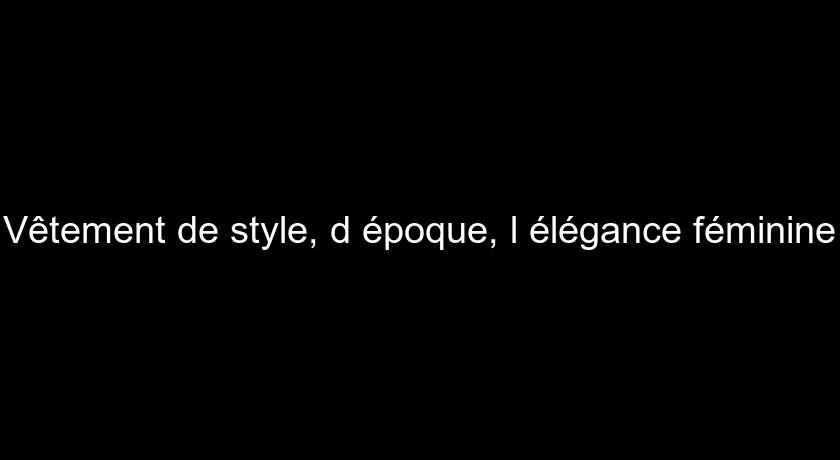 Vêtement de style, d époque, l élégance féminine